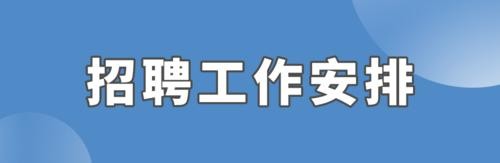 招聘工作安排